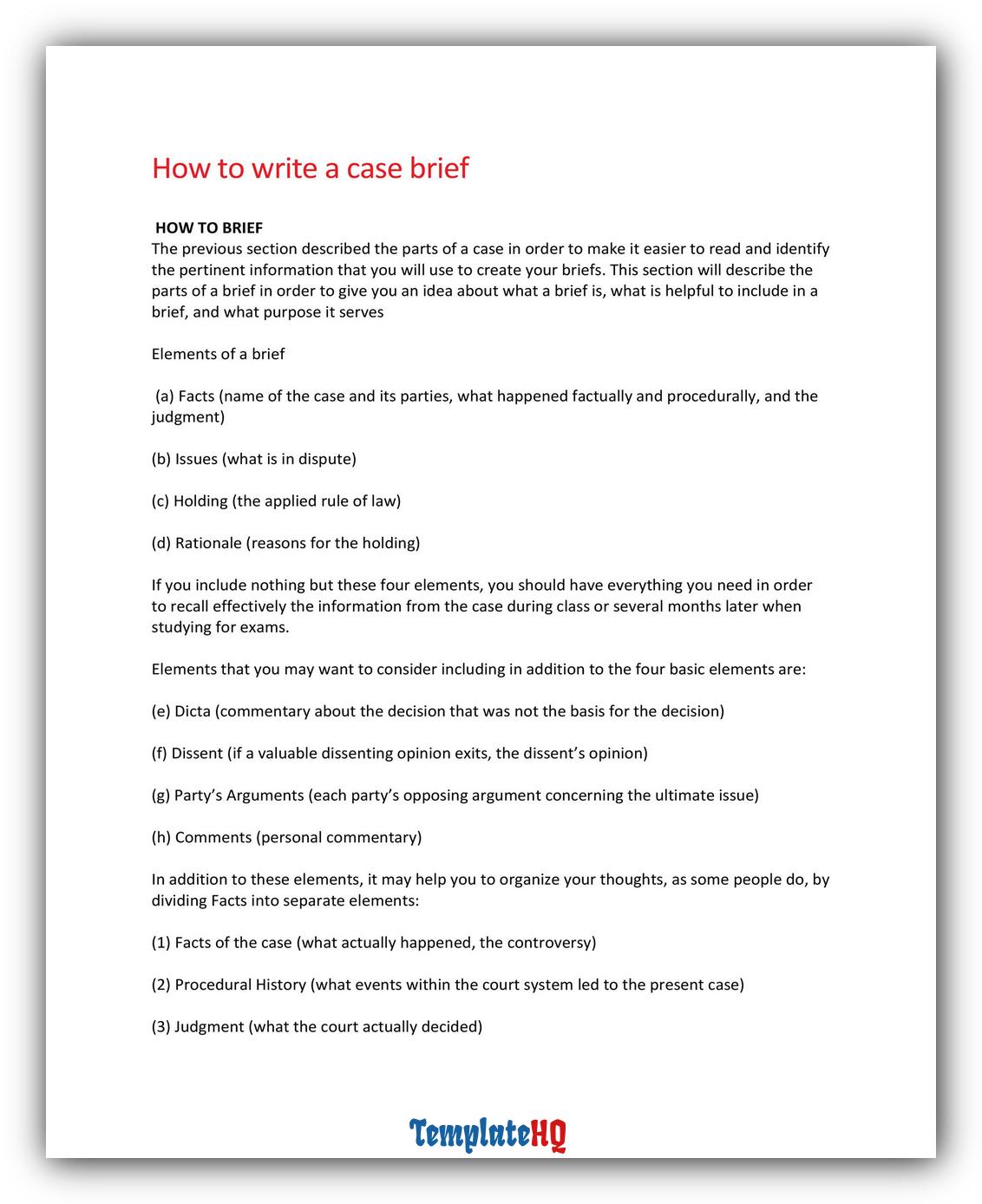 How to write a case brief

HOW TO BRIEF
The previous section described the parts of a case in order to make it easier to read and identify the pertinent information that you will use to create your briefs. This section will describe the parts of a brief in order to give you an idea about what a brief is, what is helpful to include in a brief, and what purpose it serves

Elements of a brief

(a) Facts (name of the case and its parties, what happened factually and procedurally, and the judgment)

(b) Issues (what is in dispute)

(c) Holding (the applied rule of law)

(d) Rationale (reasons for the holding)

If you include nothing but these four elements, you should have everything you need in order to recall effectively the information from the case during class or several months later when studying for exams.

Elements that you may want to consider including in addition to the four basic elements are:

(e) Dicta (commentary about the decision that was not the basis for the decision)

(f) Dissent (if a valuable dissenting opinion exits, the dissent's opinion)

(g) Party's Arguments (each party's opposing argument concerning the ultimate issue)

(h) Comments (personal commentary)

In addition to these elements, it may help you to organize your thoughts, as some people do, by dividing Facts into separate elements:

(1) Facts of the case (what actually happened, the controversy)

(2) Procedural History (what events within the court system led to the present case)

(3) Judgment (what the court actually decided)

TemplateHQ